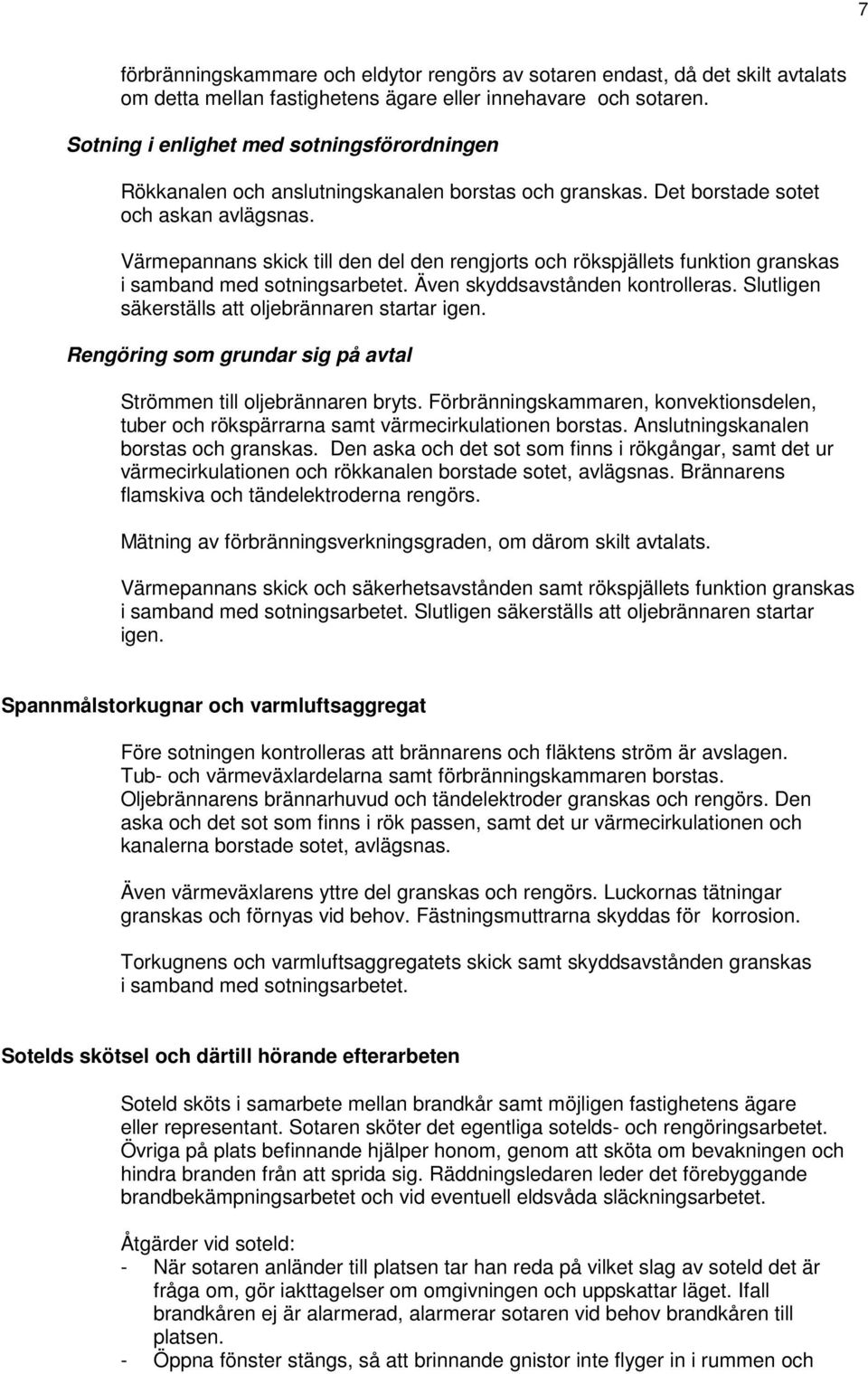 7

förbränningskammare och eldytor rengörs av sotaren endast, då det skilt avtalats om detta mellan fastighetens ägare eller innehavare och sotaren.

Sotning i enlighet med sotningsförordningen

Rökkanalen och anslutningskanalen borstas och granskas. Det borstade sotet och askan avlägsnas.

Värmepannans skick till den del den rengjorts och rökspjällets funktion granskas i samband med sotningsarbetet. Även skyddsavstånden kontrolleras. Slutligen säkerställs att oljebrännaren startar igen.

Rengöring som grundar sig på avtal

Strömmen till oljebrännaren bryts. Förbränningskammaren, konvektionsdelen, tuber och rökspärrarna samt värmecirkulationen borstas. Anslutningskanalen borstas och granskas. Den aska och det sot som finns i rökgångar, samt det ur värmecirkulationen och rökkanalen borstade sotet, avlägsnas. Brännarens flamskiva och tändelektroderna rengörs.

Mätning av förbränningsverkningsgraden, om därom skilt avtalats.

Värmepannans skick och säkerhetsavstånden samt rökspjällets funktion granskas i samband med sotningsarbetet. Slutligen säkerställs att oljebrännaren startar igen.

Spannmålstorkugnar och varmluftsaggregat

Före sotningen kontrolleras att brännarens och fläktens ström är avslagen. Tub- och värmeväxlardelarna samt förbränningskammaren borstas. Oljebrännarens brännarhuvud och tändelektroder granskas och rengörs. Den aska och det sot som finns i rök passen, samt det ur värmecirkulationen och kanalerna borstade sotet, avlägsnas.

Även värmeväxlarens yttre del granskas och rengörs. Luckornas tätningar granskas och förnyas vid behov. Fästningsmuttrarna skyddas för korrosion.

Torkugnens och varmluftsaggregatets skick samt skyddsavstånden granskas i samband med sotningsarbetet.

Sotelds skötsel och därtill hörande efterarbeten

Soteld sköts i samarbete mellan brandkår samt möjligen fastighetens ägare eller representant. Sotaren sköter det egentliga sotelds- och rengöringsarbetet. Övriga på plats befinnande hjälper honom, genom att sköta om bevakningen och hindra branden från att sprida sig. Räddningsledaren leder det förebyggande brandbekämpningsarbetet och vid eventuell eldsvåda släckningsarbetet.

Åtgärder vid soteld:
- När sotaren anländer till platsen tar han reda på vilket slag av soteld det är fråga om, gör iakttagelser om omgivningen och uppskattar läget. Ifall brandkåren ej är alarmerad, alarmerar sotaren vid behov brandkåren till platsen.
- Öppna fönster stängs, så att brinnande gnistor inte flyger in i rummen och